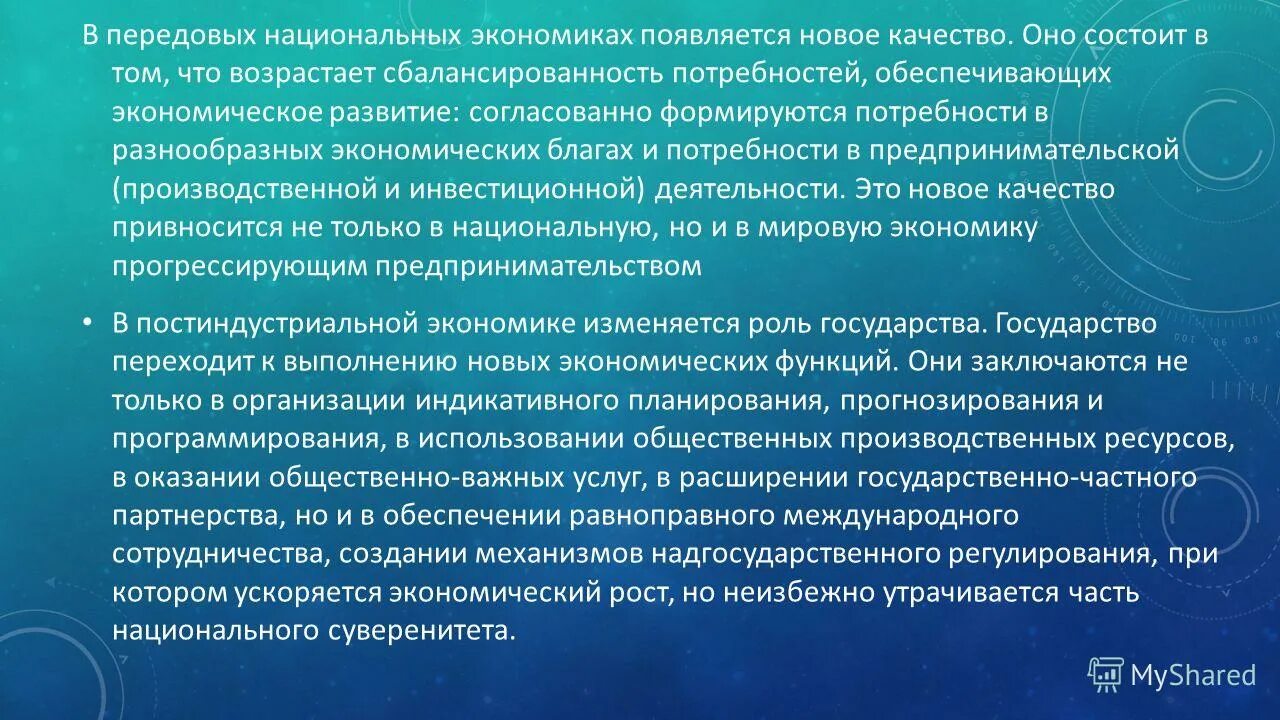 В передовых национальных экономиках появляется новое качество. Оно состоит в том, что возрастает сбалансированность потребностей, обеспечивающих экономическое развитие: согласованно формируются потребности в разнообразных экономических благах и потребности в предпринимательской (производственной и инвестиционной) деятельности. Это новое качество привносится не только в национальную, но и в мировую экономику прогрессирующим предпринимательством

• В постиндустриальной экономике изменяется роль государства. Государство переходит к выполнению новых экономических функций. Они заключаются не только в организации индикативного планирования, прогнозирования и программирования, в использовании общественных производственных ресурсов, в оказании общественно-важных услуг, в расширении государственно-частного партнерства, но и в обеспечении равноправного международного сотрудничества, создании механизмов надгосударственного регулирования, при котором ускоряется экономический рост, но неизбежно утрачивается часть национального суверенитета.

MyShared